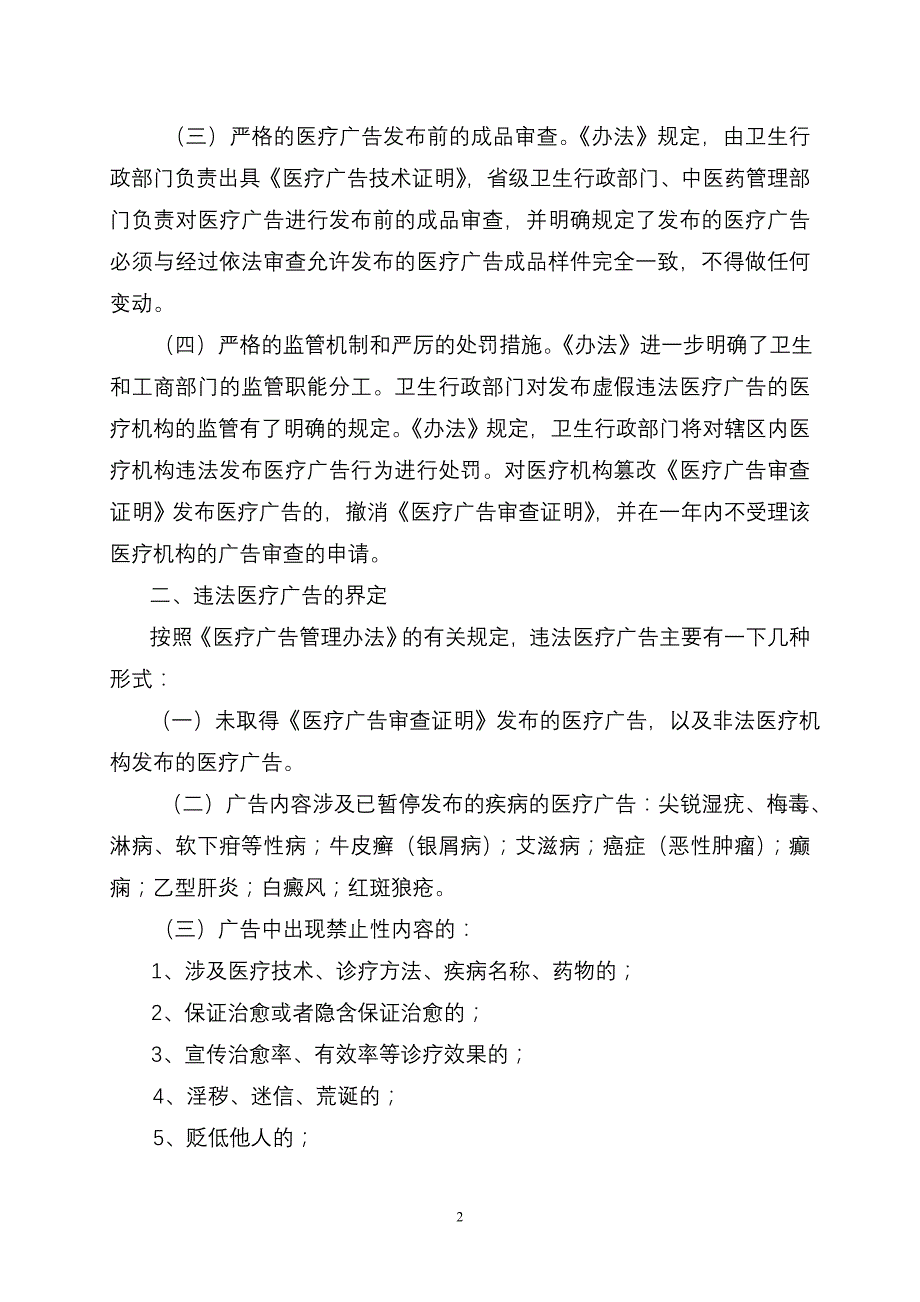 （三）严格的医疗广告发布前的成品审查。《办法》规定，由卫生行政部门负责出具《医疗广告技术证明》，省级卫生行政部门、中医药管理部门负责对医疗广告进行发布前的成品审查，并明确规定了发布的医疗广告必须与经过依法审查允许发布的医疗广告成品样件完全一致，不得做任何变动。

（四）严格的监管机制和严厉的处罚措施。《办法》进一步明确了卫生和工商部门的监管职能分工。卫生行政部门对发布虚假违法医疗广告的医疗机构的监管有了明确的规定。《办法》规定，卫生行政部门将对辖区内医疗机构违法发布医疗广告行为进行处罚。对医疗机构篡改《医疗广告审查证明》发布医疗广告的，撤消《医疗广告审查证明》，并在一年内不受理该医疗机构的广告审查的申请。

二、违法医疗广告的界定

按照《医疗广告管理办法》的有关规定，违法医疗广告主要有一下几种形式：

（一）未取得《医疗广告审查证明》发布的医疗广告，以及非法医疗机构发布的医疗广告。

（二）广告内容涉及已暂停发布的疾病的医疗广告：尖锐湿疣、梅毒、淋病、软下疳等性病；牛皮癣（银屑病）；艾滋病；癌症（恶性肿瘤）；癫痫；乙型肝炎；白癜风；红斑狼疮。

（三）广告中出现禁止性内容的：

1、涉及医疗技术、诊疗方法、疾病名称、药物的；

2、保证治愈或者隐含保证治愈的；

3、宣传治愈率、有效率等诊疗效果的；

4、淫秽、迷信、荒诞的；

5、贬低他人的；

2